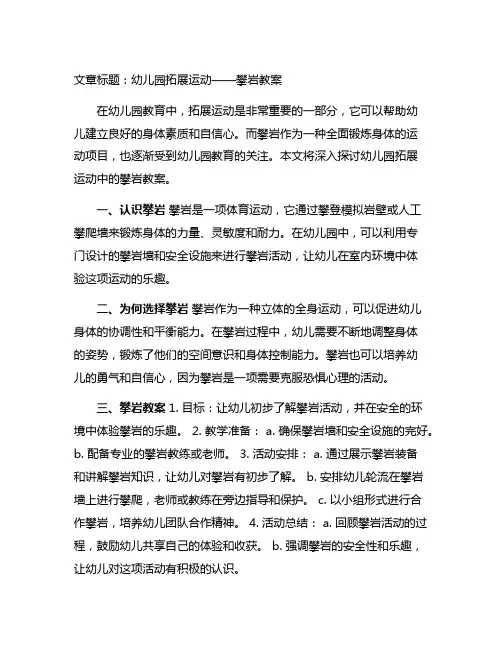 文章标题：幼儿园拓展运动——攀岩教案

在幼儿园教育中，拓展运动是非常重要的一部分，它可以帮助幼儿建立良好的身体素质和自信心。而攀岩作为一种全面锻炼身体的运动项目，也逐渐受到幼儿园教育的关注。本文将深入探讨幼儿园拓展运动中的攀岩教案。

一、认识攀岩 攀岩是一项体育运动，它通过攀登模拟岩壁或人工攀爬墙来锻炼身体的力量、灵敏度和耐力。在幼儿园中，可以利用专门设计的攀岩墙和安全设施来进行攀岩活动，让幼儿在室内环境中体验这项运动的乐趣。

二、为何选择攀岩 攀岩作为一种立体的全身运动，可以促进幼儿身体的协调性和平衡能力。在攀岩过程中，幼儿需要不断地调整身体的姿势，锻炼了他们的空间意识和身体控制能力。攀岩也可以培养幼儿的勇气和自信心，因为攀岩是一项需要克服恐惧心理的活动。

三、攀岩教案 1. 目标：让幼儿初步了解攀岩活动，并在安全的环境中体验攀岩的乐趣。 2. 教学准备： a. 确保攀岩墙和安全设施的完好。 b. 配备专业的攀岩教练或老师。 3. 活动安排： a. 通过展示攀岩装备和讲解攀岩知识，让幼儿对攀岩有初步了解。 b. 安排幼儿轮流在攀岩墙上进行攀爬，老师或教练在旁边指导和保护。 c. 以小组形式进行合作攀岩，培养幼儿团队合作精神。 4. 活动总结： a. 回顾攀岩活动的过程，鼓励幼儿共享自己的体验和收获。 b. 强调攀岩的安全性和乐趣，让幼儿对这项活动有积极的认识。